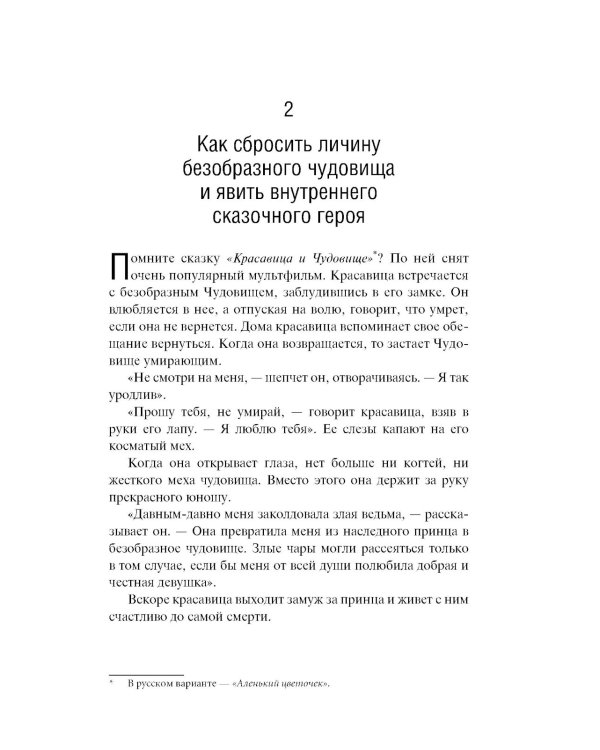 2

Как сбросить личину безобразного чудовища и явить внутреннего сказочного героя

Помните сказку «Красавица и Чудовище»*? По ней снят очень популярный мультфильм. Красавица встречается с безобразным Чудовищем, заблудившись в его замке. Он влюбляется в нее, а отпуская на волю, говорит, что умрет, если она не вернется. Дома красавица вспоминает свое обещание вернуться. Когда она возвращается, то застает Чудовище умирающим.

«Не смотри на меня, — шепчет он, отворачиваясь. — Я так уродлив».

«Прошу тебя, не умирай, — говорит красавица, взяв в руки его лапу. — Я люблю тебя». Ее слезы капают на его косматый мех.

Когда она открывает глаза, нет больше ни когтей, ни жесткого меха чудовища. Вместо этого она держит за руку прекрасного юношу.

«Давным-давно меня заколдовала злая ведьма, — рассказывает он. — Она превратила меня из наследного принца в безобразное чудовище. Злые чары могли рассеяться только в том случае, если бы меня от всей души полюбила добрая и честная девушка».

Вскоре красавица выходит замуж за принца и живет с ним счастливо до самой смерти.

* В русском варианте — «Аленький цветочек».